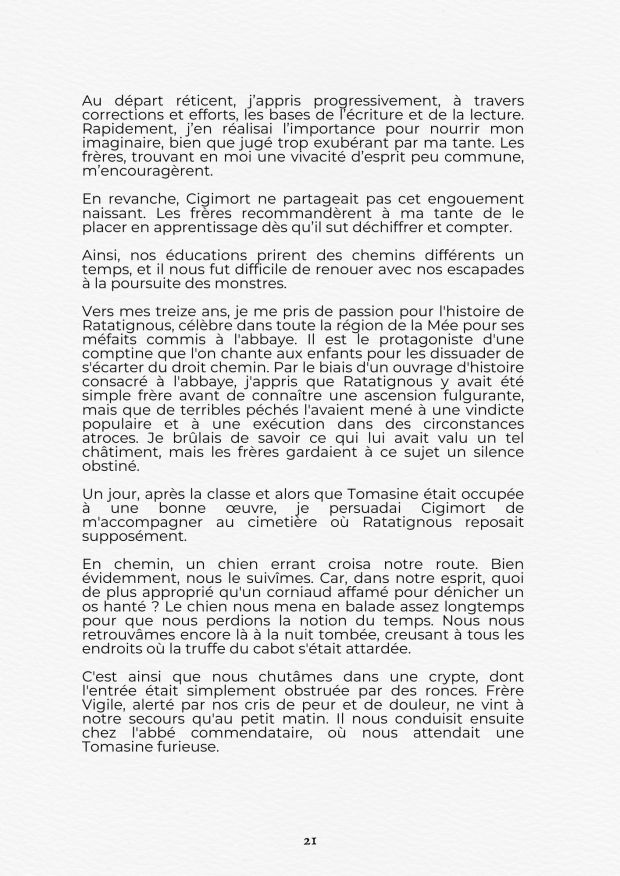 Au départ réticent, j'appris progressivement, à travers corrections et efforts, les bases de l'écriture et de la lecture. Rapidement, j'en réalisai l'importance pour nourrir mon imaginaire, bien que jugé trop exubérant par ma tante. Les frères, trouvant en moi une vivacité d'esprit peu commune, m'encouragèrent.

En revanche, Cigimort ne partageait pas cet engouement naissant. Les frères recommandèrent à ma tante de le placer en apprentissage dès qu'il sut déchiffrer et compter.

Ainsi, nos éducations prirent des chemins différents un temps, et il nous fut difficile de renouer avec nos escapades à la poursuite des monstres.

Vers mes treize ans, je me pris de passion pour l'histoire de Ratatignous, célèbre dans toute la région de la Mée pour ses méfaits commis à l'abbaye. Il est le protagoniste d'une comptine que l'on chante aux enfants pour les dissuader de s'écarter du droit chemin. Par le biais d'un ouvrage d'histoire consacré à l'abbaye, j'appris que Ratatignous y avait été simple frère avant de connaître une ascension fulgurante, mais que de terribles péchés l'avaient mené à une vindicte populaire et à une exécution dans des circonstances atroces. Je brûlais de savoir ce qui lui avait valu un tel châtiment, mais les frères gardaient à ce sujet un silence obstiné.

Un jour, après la classe et alors que Tomasine était occupée à une bonne œuvre, je persuadai Cigimort de m'accompagner au cimetière où Ratatignous reposait supposément.

En chemin, un chien errant croisa notre route. Bien évidemment, nous le suivîmes. Car, dans notre esprit, quoi de plus approprié qu'un corniaud affamé pour dénicher un os hanté ? Le chien nous mena en balade assez longtemps pour que nous perdions la notion du temps. Nous nous retrouvâmes encore là à la nuit tombée, creusant à tous les endroits où la truffe du cabot s'était attardée.

C'est ainsi que nous chutâmes dans une crypte, dont l'entrée était simplement obstruée par des ronces. Frère Vigile, alerté par nos cris de peur et de douleur, ne vint à notre secours qu'au petit matin. Il nous conduisit ensuite chez l'abbé commendataire, où nous attendait une Tomasine furieuse.

21